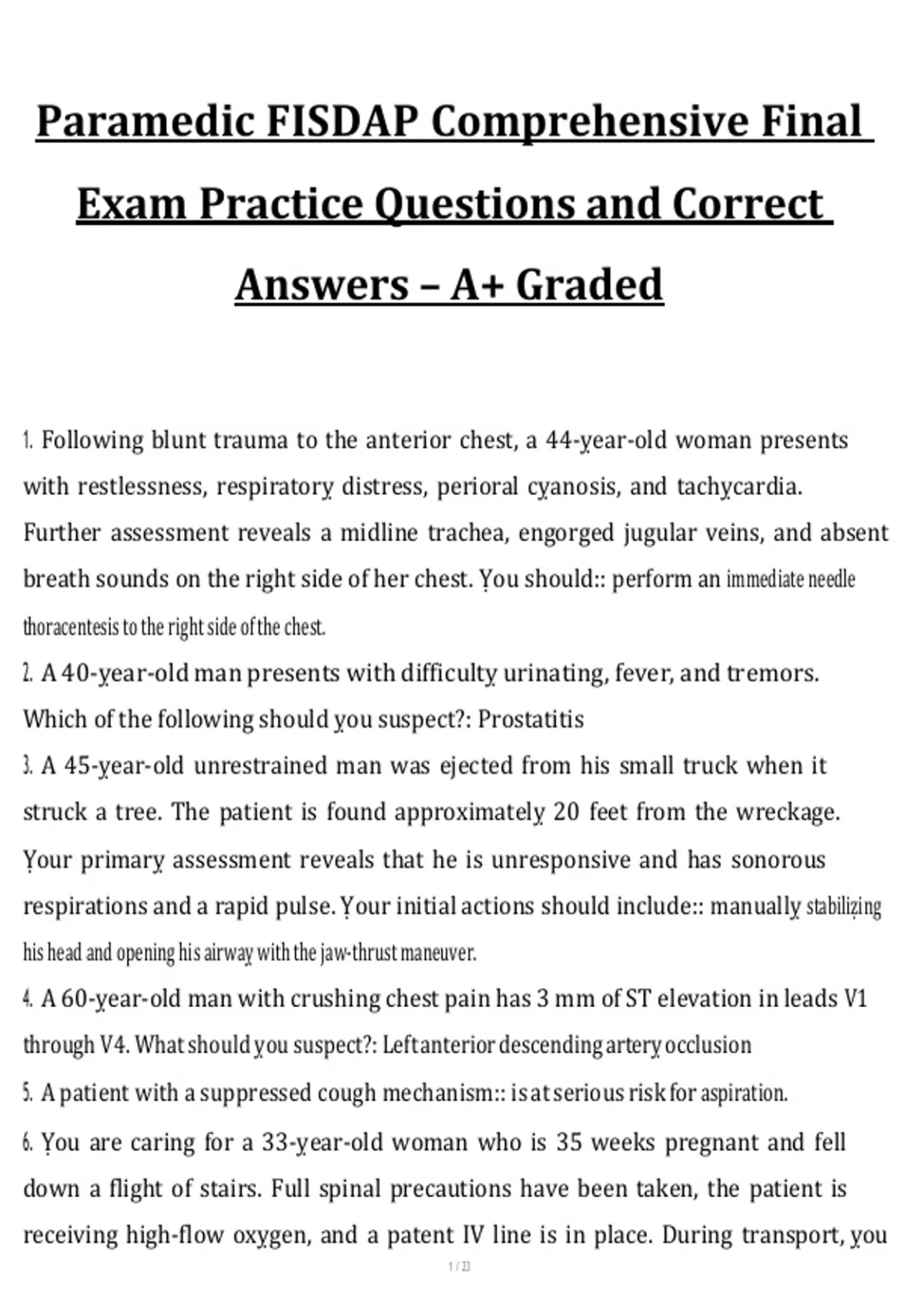 Paramedic FISDAP Comprehensive Final Exam Practice Questions and Correct Answers – A+ Graded

1. Following blunt trauma to the anterior chest, a 44-year-old woman presents with restlessness, respiratory distress, perioral cyanosis, and tachycardia. Further assessment reveals a midline trachea, engorged jugular veins, and absent breath sounds on the right side of her chest. You should:: perform an immediate needle thoracentesis to the right side of the chest.

2. A 40-year-old man presents with difficulty urinating, fever, and tremors. Which of the following should you suspect?: Prostatitis

3. A 45-year-old unrestrained man was ejected from his small truck when it struck a tree. The patient is found approximately 20 feet from the wreckage. Your primary assessment reveals that he is unresponsive and has sonorous respirations and a rapid pulse. Your initial actions should include:: manually stabilizing his head and opening his airway with the jaw-thrust maneuver.

4. A 60-year-old man with crushing chest pain has 3 mm of ST elevation in leads V1 through V4. What should you suspect?: Left anterior descending artery occlusion

5. A patient with a suppressed cough mechanism:: is at serious risk for aspiration.

6. You are caring for a 33-year-old woman who is 35 weeks pregnant and fell down a flight of stairs. Full spinal precautions have been taken, the patient is receiving high-flow oxygen, and a patent IV line is in place. During transport, you

1 / 23